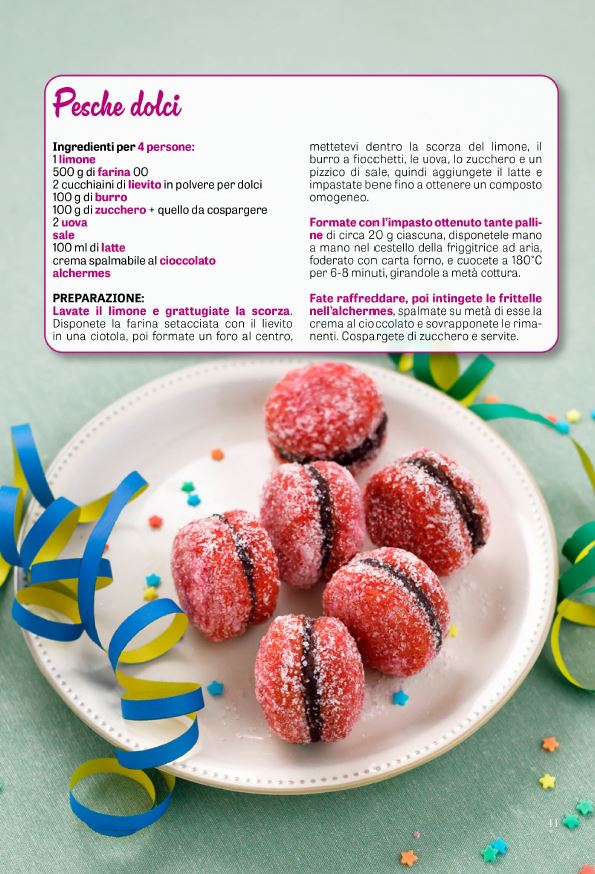 Pesche dolci

Ingredienti per 4 persone:
1 limone
500 g di farina 00
2 cucchiaini di lievito in polvere per dolci
100 g di burro
100 g di zucchero + quello da cospargere
2 uova
sale
100 ml di latte
crema spalmabile al cioccolato
alchermes

PREPARAZIONE:
Lavate il limone e grattugiate la scorza. Disponete la farina setacciata con il lievito in una ciotola, poi formate un foro al centro, mettetevi dentro la scorza del limone, il burro a fiocchetti, le uova, lo zucchero e un pizzico di sale, quindi aggiungete il latte e impastate bene fino a ottenere un composto omogeneo.

Formate con l'impasto ottenuto tante palline di circa 20 g ciascuna, disponetele mano a mano nel cestello della friggitrice ad aria, foderato con carta forno, e cuocete a 180°C per 6-8 minuti, girandole a metà cottura.

Fate raffreddare, poi intingete le frittelle nell'alchermes, spalmate su metà di esse la crema al cioccolato e sovrapponete le rimanenti. Cospargete di zucchero e servite.

11